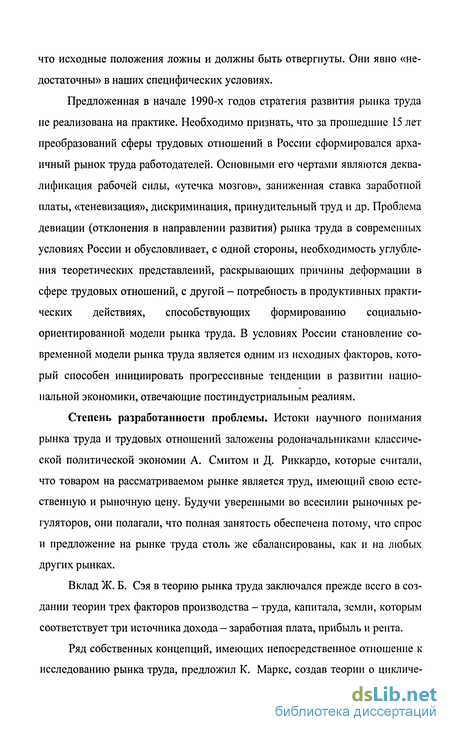 что исходные положения ложны и должны быть отвергнуты. Они явно «недостаточны» в наших специфических условиях.

Предложенная в начале 1990-х годов стратегия развития рынка труда не реализована на практике. Необходимо признать, что за прошедшие 15 лет преобразований сферы трудовых отношений в России сформировался архаичный рынок труда работодателей. Основными его чертами являются деквалификация рабочей силы, «утечка мозгов», заниженная ставка заработной платы, «теневизация», дискриминация, принудительный труд и др. Проблема девиации (отклонения в направлении развития) рынка труда в современных условиях России и обусловливает, с одной стороны, необходимость углубления теоретических представлений, раскрывающих причины деформации в сфере трудовых отношений, с другой – потребность в продуктивных практических действиях, способствующих формированию социально-ориентированной модели рынка труда. В условиях России становление современной модели рынка труда является одним из исходных факторов, который способен инициировать прогрессивные тенденции в развитии национальной экономики, отвечающие постиндустриальным реалиям.

Степень разработанности проблемы. Истоки научного понимания рынка труда и трудовых отношений заложены родоначальниками классической политической экономии А. Смитом и Д. Риккардо, которые считали, что товаром на рассматриваемом рынке является труд, имеющий свою естественную и рыночную цену. Будучи уверенными во всесилии рыночных регуляторов, они полагали, что полная занятость обеспечена потому, что спрос и предложение на рынке труда столь же сбалансированы, как и на любых других рынках.

Вклад Ж. Б. Сэя в теорию рынка труда заключался прежде всего в создании теории трех факторов производства – труда, капитала, земли, которым соответствует три источника дохода – заработная плата, прибыль и рента.

Ряд собственных концепций, имеющих непосредственное отношение к исследованию рынка труда, предложил К. Маркс, создав теории о цикличе-

dsLib.net
библиотека диссертаций